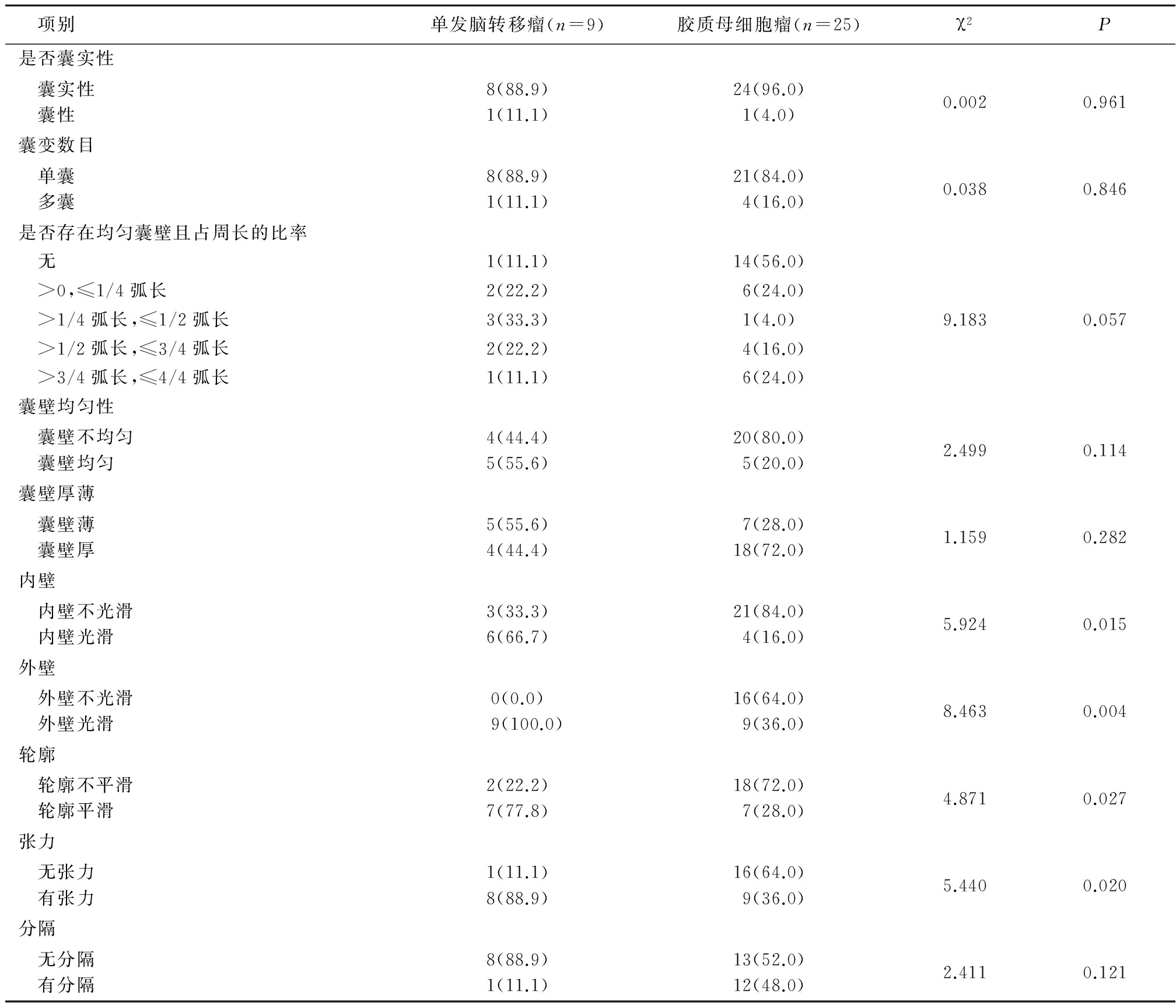 | 项别 | 单发脑转移瘤($n=9$) | 胶质母细胞瘤($n=25$) | $\chi^2$ | $P$ |
|---|---|---|---|---|
| 是否囊实性 | | | | |
| 囊实性 | 8(88.9) | 24(96.0) | 0.002 | 0.961 |
| 囊性 | 1(11.1) | 1(4.0) | | |
| 囊变数目 | | | | |
| 单囊 | 8(88.9) | 21(84.0) | 0.038 | 0.846 |
| 多囊 | 1(11.1) | 4(16.0) | | |
| 是否存在均匀囊壁且占周长的比率 | | | | |
| 无 | 1(11.1) | 14(56.0) | | |
| >0,≤1/4 弧长 | 2(22.2) | 6(24.0) | | |
| >1/4 弧长,≤1/2 弧长 | 3(33.3) | 1(4.0) | 9.183 | 0.057 |
| >1/2 弧长,≤3/4 弧长 | 2(22.2) | 4(16.0) | | |
| >3/4 弧长,≤4/4 弧长 | 1(11.1) | 6(24.0) | | |
| 囊壁均匀性 | | | | |
| 囊壁不均匀 | 4(44.4) | 20(80.0) | 2.499 | 0.114 |
| 囊壁均匀 | 5(55.6) | 5(20.0) | | |
| 囊壁厚薄 | | | | |
| 囊壁薄 | 5(55.6) | 7(28.0) | 1.159 | 0.282 |
| 囊壁厚 | 4(44.4) | 18(72.0) | | |
| 内壁 | | | | |
| 内壁不光滑 | 3(33.3) | 21(84.0) | 5.924 | 0.015 |
| 内壁光滑 | 6(66.7) | 4(16.0) | | |
| 外壁 | | | | |
| 外壁不光滑 | 0(0.0) | 16(64.0) | 8.463 | 0.004 |
| 外壁光滑 | 9(100.0) | 9(36.0) | | |
| 轮廓 | | | | |
| 轮廓不平滑 | 2(22.2) | 18(72.0) | 4.871 | 0.027 |
| 轮廓平滑 | 7(77.8) | 7(28.0) | | |
| 张力 | | | | |
| 无张力 | 1(11.1) | 16(64.0) | 5.440 | 0.020 |
| 有张力 | 8(88.9) | 9(36.0) | | |
| 分隔 | | | | |
| 无分隔 | 8(88.9) | 13(52.0) | 2.411 | 0.121 |
| 有分隔 | 1(11.1) | 12(48.0) | | |